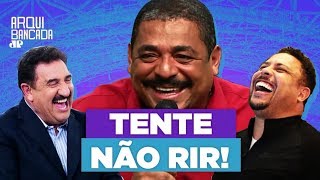 ARQUI
BANCADA
JP

TENTE
NÃO RIR!